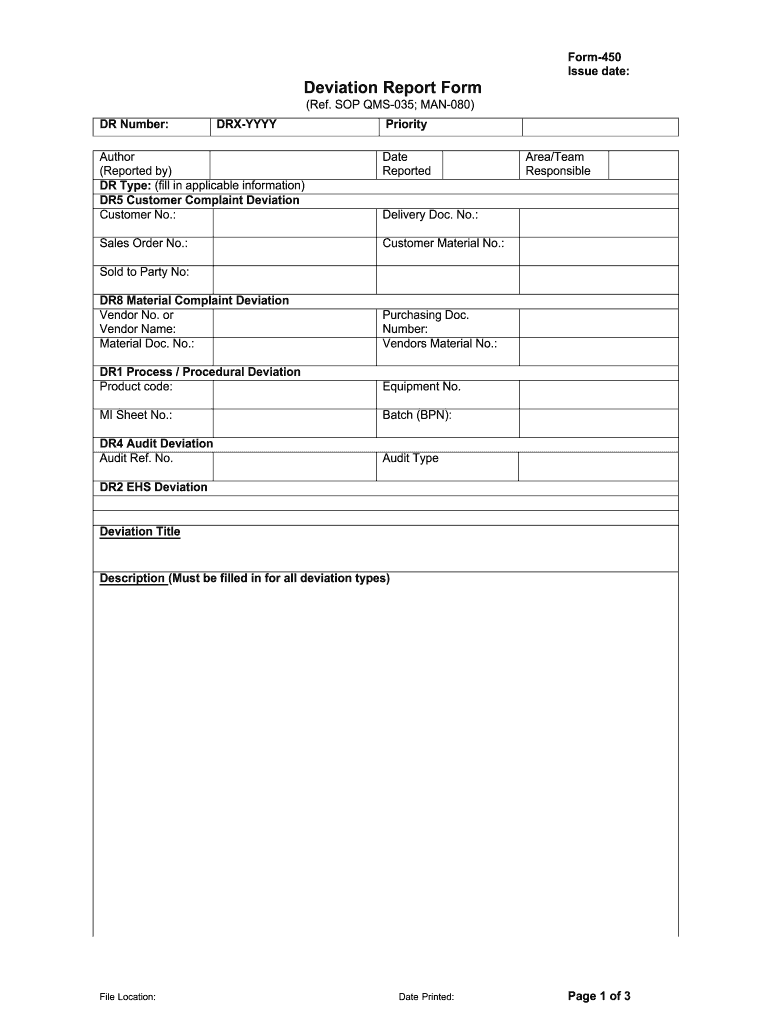 Form-450
Issue date:

Deviation Report Form
(Ref. SOP QMS-035; MAN-080)

| DR Number: | DRX-YYYY | Priority | |
|---|---|---|---|

| Author (Reported by) | | Date Reported | | Area/Team Responsible | |
|---|---|---|---|---|---|

DR Type: (fill in applicable information)

DR5 Customer Complaint Deviation

| Customer No.: | | Delivery Doc. No.: | |
|---|---|---|---|
| Sales Order No.: | | Customer Material No.: | |
| Sold to Party No: | | | |

DR8 Material Complaint Deviation

| Vendor No. or Vendor Name: | | Purchasing Doc. Number: | |
|---|---|---|---|
| Material Doc. No.: | | Vendors Material No.: | |

DR1 Process / Procedural Deviation

| Product code: | | Equipment No. | |
|---|---|---|---|
| MI Sheet No.: | | Batch (BPN): | |

DR4 Audit Deviation

| Audit Ref. No. | | Audit Type | |
|---|---|---|---|

DR2 EHS Deviation

Deviation Title

Description (Must be filled in for all deviation types)

File Location: Date Printed: Page 1 of 3